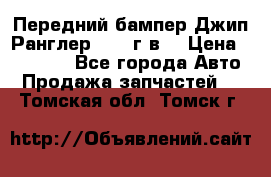 Передний бампер Джип Ранглер г в Цена Все города Авто Продажа запчастей Томская обл Томск г

http://Объявлений.сайт